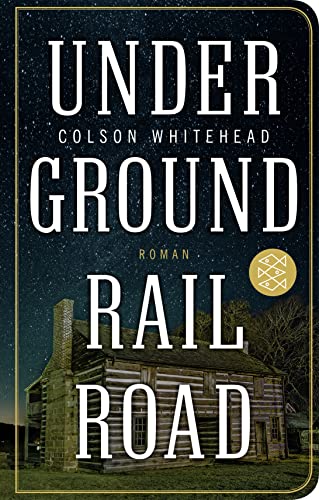 UNDER
COLSON WHITEHEAD
GROUND
ROMAN
RAIL
ROAD